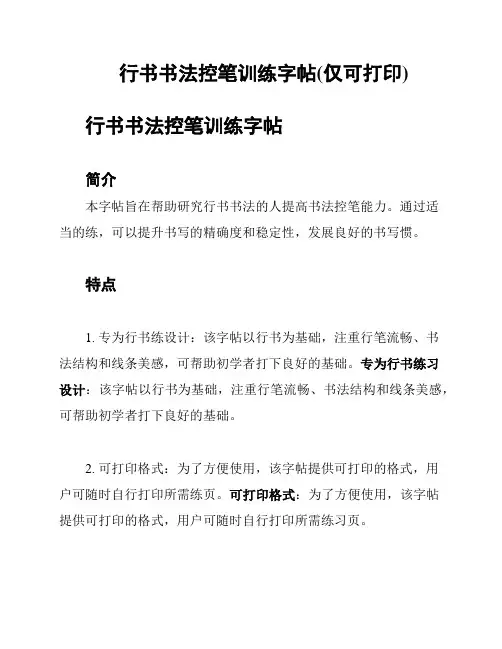 行书书法控笔训练字帖(仅可打印)

行书书法控笔训练字帖

简介

本字帖旨在帮助研究行书书法的人提高书法控笔能力。通过适当的练，可以提升书写的精确度和稳定性，发展良好的书写惯。

特点

1. 专为行书练设计：该字帖以行书为基础，注重行笔流畅、书法结构和线条美感，可帮助初学者打下良好的基础。专为行书练习设计：该字帖以行书为基础，注重行笔流畅、书法结构和线条美感，可帮助初学者打下良好的基础。

2. 可打印格式：为了方便使用，该字帖提供可打印的格式，用户可随时自行打印所需练页。可打印格式：为了方便使用，该字帖提供可打印的格式，用户可随时自行打印所需练习页。